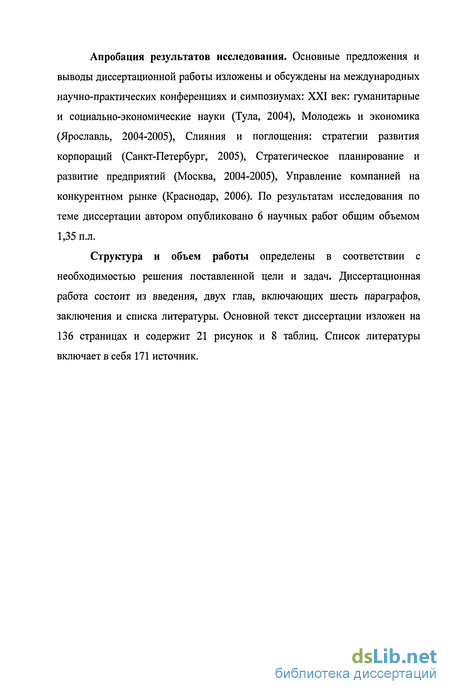 Апробация результатов исследования. Основные предложения и выводы диссертационной работы изложены и обсуждены на международных научно-практических конференциях и симпозиумах: XXI век: гуманитарные и социально-экономические науки (Тула, 2004), Молодежь и экономика (Ярославль, 2004-2005), Слияния и поглощения: стратегии развития корпораций (Санкт-Петербург, 2005), Стратегическое планирование и развитие предприятий (Москва, 2004-2005), Управление компанией на конкурентном рынке (Краснодар, 2006). По результатам исследования по теме диссертации автором опубликовано 6 научных работ общим объемом 1,35 п.л.

Структура и объем работы определены в соответствии с необходимостью решения поставленной цели и задач. Диссертационная работа состоит из введения, двух глав, включающих шесть параграфов, заключения и списка литературы. Основной текст диссертации изложен на 136 страницах и содержит 21 рисунок и 8 таблиц. Список литературы включает в себя 171 источник.

dsLib.net
библиотека диссертаций